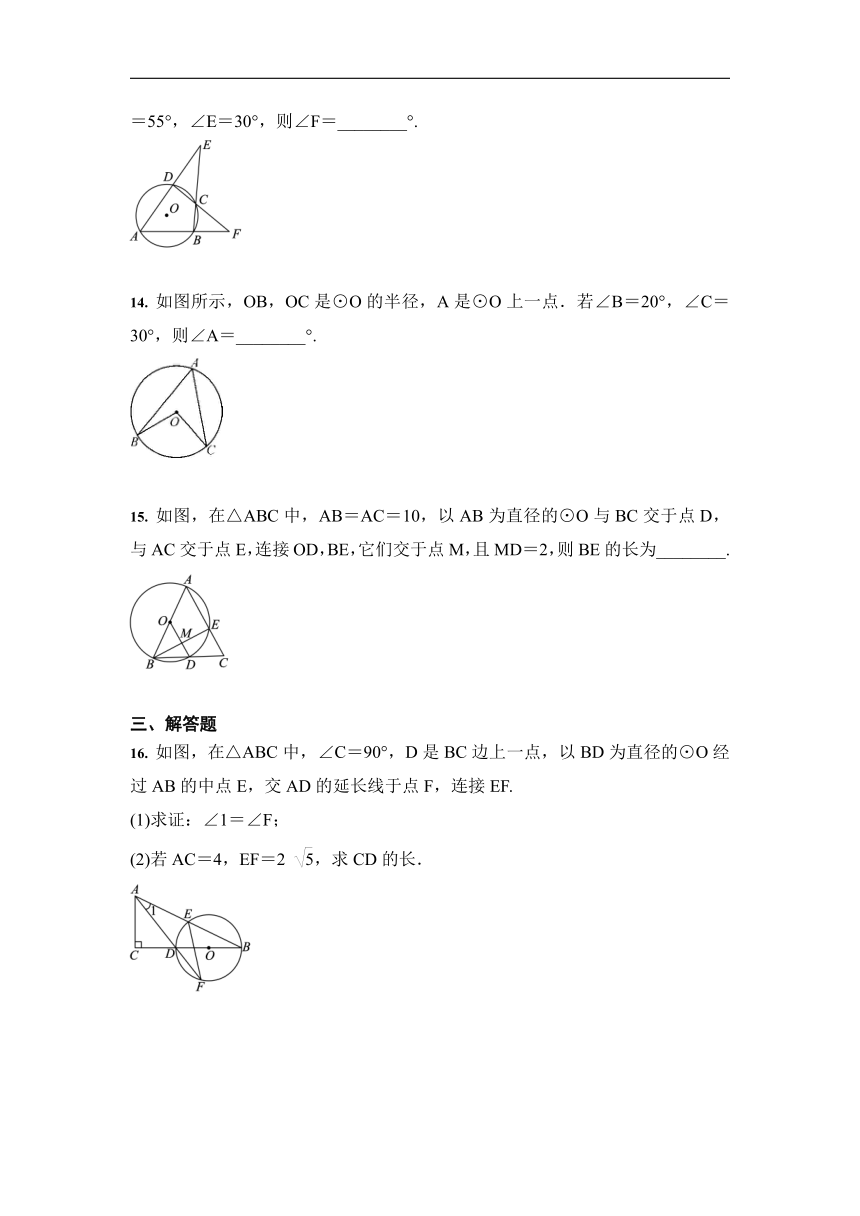 ＝55°，∠E＝30°，则∠F＝________°.

E
D
C
O
A
B
F

14. 如图所示，OB，OC 是⊙O 的半径，A 是⊙O 上一点．若∠B＝20°，∠C＝30°，则∠A＝________°.

A
O
B
C

15. 如图，在△ABC 中，AB＝AC＝10，以 AB 为直径的⊙O 与 BC 交于点 D，与 AC 交于点 E，连接 OD，BE，它们交于点 M，且 MD＝2，则 BE 的长为________.

A
O
M
E
B
D
C

三、解答题

16. 如图，在△ABC 中，∠C＝90°，D 是 BC 边上一点，以 BD 为直径的⊙O 经过 AB 的中点 E，交 AD 的延长线于点 F，连接 EF.

(1)求证：∠1＝∠F；

(2)若 AC＝4，EF＝$2\sqrt{5}$，求 CD 的长.

A
1
E
C
D
O
B
F